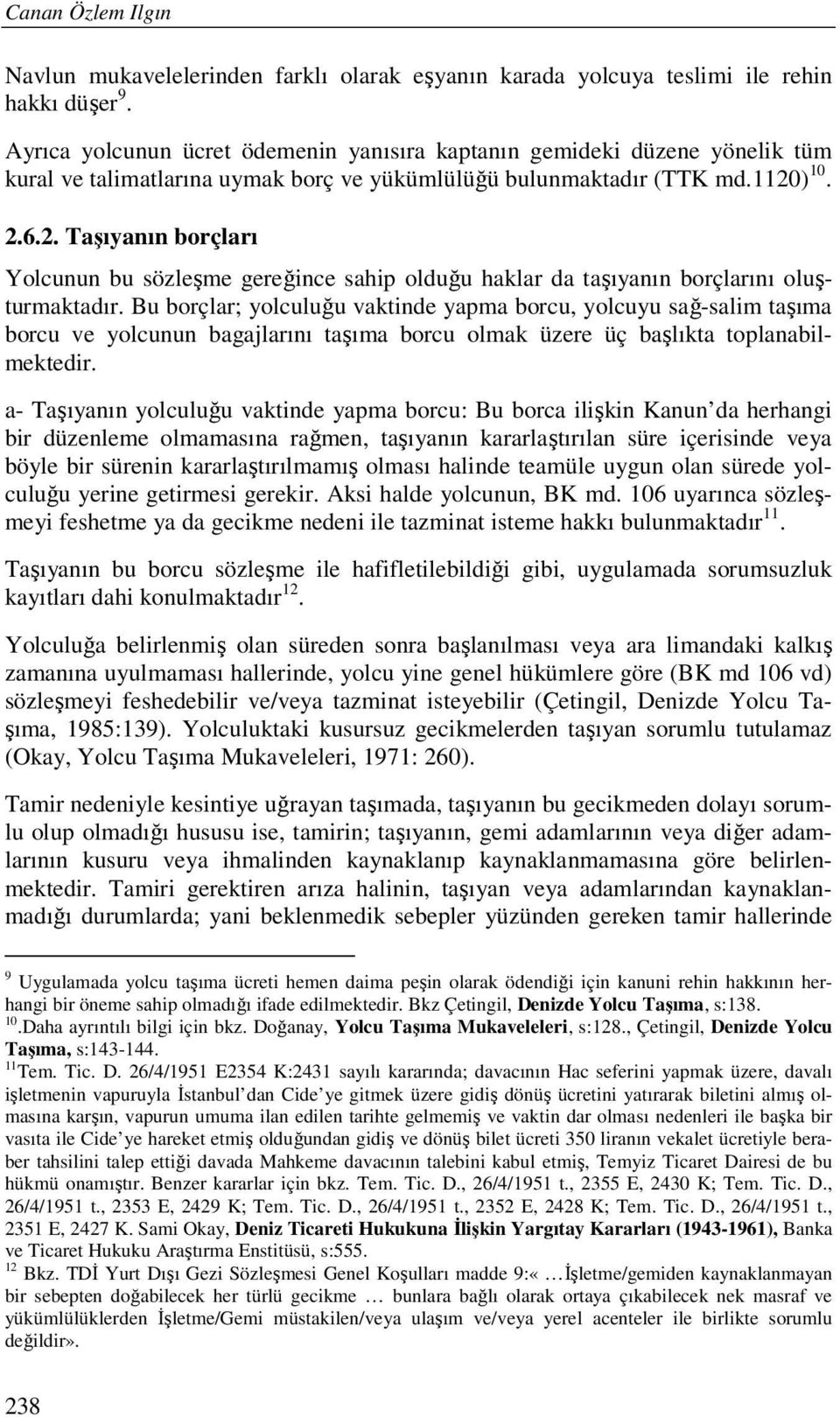 Canan Özlem Ilgın

Navlun mukavelelerinden farklı olarak eşyanın karada yolcuya teslimi ile rehin hakkı düşer $^{9}$.

Ayrıca yolcunun ücret ödemenin yanısıra kaptanın gemideki düzene yönelik tüm kural ve talimatlarına uymak borç ve yükümlülüğü bulunmaktadır (TTK md.1120) $^{10}$.

2.6.2. Taşıyanın borçları

Yolcunun bu sözleşme gereğince sahip olduğu haklar da taşıyanın borçlarını oluşturmaktadır. Bu borçlar; yolculuğu vaktinde yapma borcu, yolcuyu sağ-salim taşıma borcu ve yolcunun bagajlarını taşıma borcu olmak üzere üç başlıkta toplanabilmektedir.

a- Taşıyanın yolculuğu vaktinde yapma borcu: Bu borca ilişkin Kanun'da herhangi bir düzenleme olmamasına rağmen, taşıyanın kararlaştırılan süre içerisinde veya böyle bir sürenin kararlaştırılmamış olması halinde teamüle uygun olan sürede yolculuğu yerine getirmesi gerekir. Aksi halde yolcunun, BK md. 106 uyarınca sözleşmeyi feshetme ya da gecikme nedeni ile tazminat isteme hakkı bulunmaktadır $^{11}$.

Taşıyanın bu borcu sözleşme ile hafifletilebildiği gibi, uygulamada sorumsuzluk kayıtları dahi konulmaktadır $^{12}$.

Yolculuğa belirlenmiş olan süreden sonra başlanılması veya ara limandaki kalkış zamanına uyulmaması hallerinde, yolcu yine genel hükümlere göre (BK md 106 vd) sözleşmeyi feshedebilir ve/veya tazminat isteyebilir (Çetingil, Denizde Yolcu Taşıma, 1985:139). Yolculuktaki kusursuz gecikmelerden taşıyan sorumlu tutulamaz (Okay, Yolcu Taşıma Mukaveleleri, 1971: 260).

Tamir nedeniyle kesintiye uğrayan taşımada, taşıyanın bu gecikmeden dolayı sorumlu olup olmadığı hususu ise, tamirin; taşıyanın, gemi adamlarının veya diğer adamlarının kusuru veya ihmalinden kaynaklanıp kaynaklanmamasına göre belirlenmektedir. Tamiri gerektiren arıza halinin, taşıyan veya adamlarından kaynaklanmadığı durumlarda; yani beklenmedik sebepler yüzünden gereken tamir hallerinde

$^{9}$ Uygulamada yolcu taşıma ücreti hemen daima peşin olarak ödendiği için kanuni rehin hakkının herhangi bir öneme sahip olmadığı ifade edilmektedir. Bkz Çetingil, Denizde Yolcu Taşıma, s:138.
$^{10}$.Daha ayrıntılı bilgi için bkz. Doğanay, Yolcu Taşıma Mukaveleleri, s:128., Çetingil, Denizde Yolcu Taşıma, s:143-144.
$^{11}$Tem. Tic. D. 26/4/1951 E2354 K:2431 sayılı kararında; davacının Hac seferini yapmak üzere, davalı işletmenin vapuruyla İstanbul'dan Cide'ye gitmek üzere gidiş dönüş ücretini yatırarak biletini almış olmasına karşın, vapurun umuma ilan edilen tarihte gelmemiş ve vaktin dar olması nedenleri ile başka bir vasıta ile Cide'ye hareket etmiş olduğundan gidiş ve dönüş bilet ücreti 350 liranın vekalet ücretiyle beraber tahsilini talep ettiği davada Mahkeme davacının talebini kabul etmiş, Temyiz Ticaret Dairesi de bu hükmü onamıştır. Benzer kararlar için bkz. Tem. Tic. D., 26/4/1951 t., 2355 E, 2430 K; Tem. Tic. D., 26/4/1951 t., 2353 E, 2429 K; Tem. Tic. D., 26/4/1951 t., 2352 E, 2428 K; Tem. Tic. D., 26/4/1951 t., 2351 E, 2427 K. Sami Okay, Deniz Ticareti Hukukuna İlişkin Yargıtay Kararları (1943-1961), Banka ve Ticaret Hukuku Araştırma Enstitüsü, s:555.
$^{12}$ Bkz. TDİ Yurt Dışı Gezi Sözleşmesi Genel Koşulları madde 9:« …İşletme/gemiden kaynaklanmayan bir sebepten doğabilecek her türlü gecikme … bunlara bağlı olarak ortaya çıkabilecek nek masraf ve yükümlülüklerden İşletme/Gemi müstakilen/veya ulaşım ve/veya yerel acenteler ile birlikte sorumlu değildir».

238